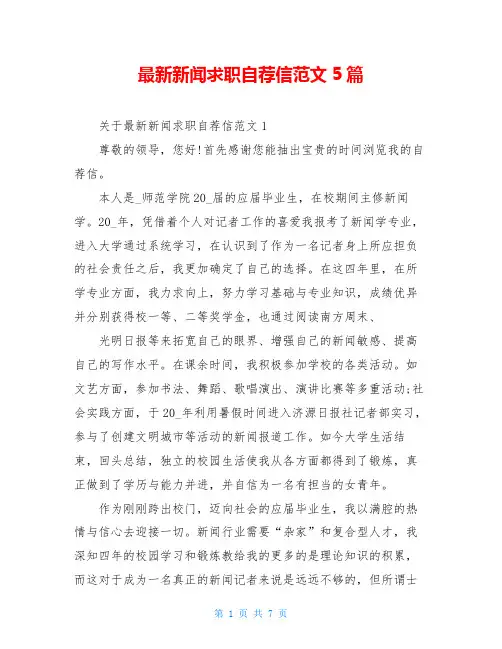 最新新闻求职自荐信范文 5 篇

关于最新新闻求职自荐信范文 1

尊敬的领导，您好!首先感谢您能抽出宝贵的时间浏览我的自荐信。

本人是_师范学院 20_届的应届毕业生，在校期间主修新闻学。20_年，凭借着个人对记者工作的喜爱我报考了新闻学专业，进入大学通过系统学习，在认识到了作为一名记者身上所应担负的社会责任之后，我更加确定了自己的选择。在这四年里，在所学专业方面，我力求向上，努力学习基础与专业知识，成绩优异并分别获得校一等、二等奖学金，也通过阅读南方周末、

光明日报等来拓宽自己的眼界、增强自己的新闻敏感、提高自己的写作水平。在课余时间，我积极参加学校的各类活动。如文艺方面，参加书法、舞蹈、歌唱演出、演讲比赛等多重活动;社会实践方面，于 20_年利用暑假时间进入济源日报社记者部实习，参与了创建文明城市等活动的新闻报道工作。如今大学生活结束，回头总结，独立的校园生活使我从各方面都得到了锻炼，真正做到了学历与能力并进，并自信为一名有担当的女青年。

作为刚刚跨出校门，迈向社会的应届毕业生，我以满腔的热情与信心去迎接一切。新闻行业需要“杂家”和复合型人才，我深知四年的校园学习和锻炼教给我的更多的是理论知识的积累，而这对于成为一名真正的新闻记者来说是远远不够的，但所谓士

第 1 页 共 7 页